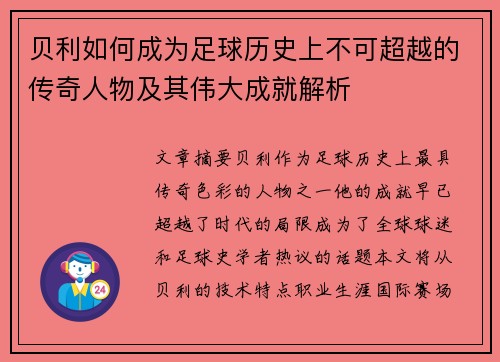 贝利如何成为足球历史上不可超越的传奇人物及其伟大成就解析

文章摘要贝利作为足球历史上最具传奇色彩的人物之一他的成就早已超越了时代的局限成为了全球球迷和足球史学者热议的话题本文将从贝利的技术特点职业生涯国际赛场

24